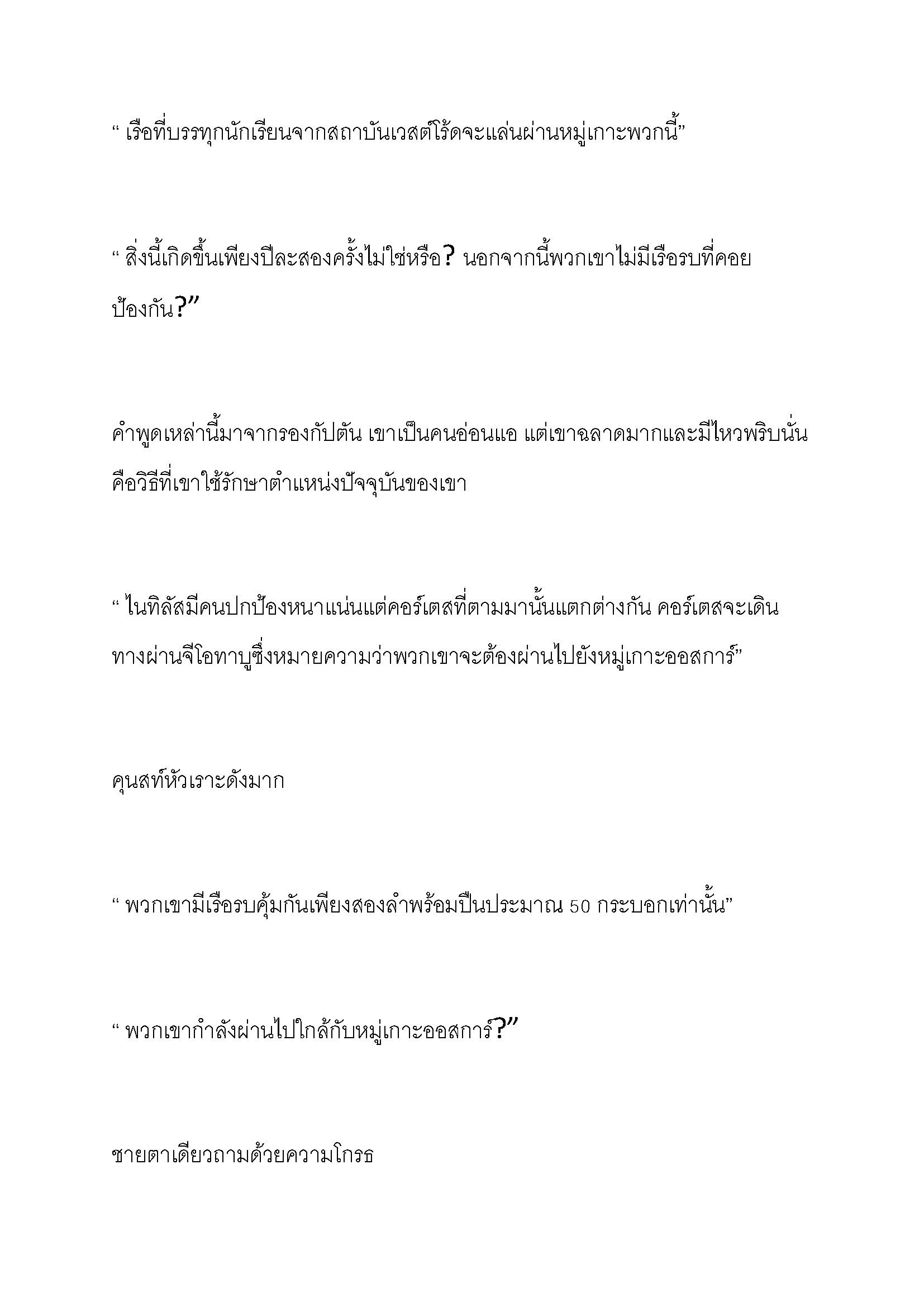 “ เรือที่บรรทุกนักเรียนจากสถาบันเวสต์โร้ดจะแล่นผ่านหมู่เกาะพวกนี้”

“ สิ่งนี้เกิดขึ้นเพียงปีละสองครั้งไม่ใช่หรือ? นอกจากนี้พวกเขาไม่มีเรือรบที่คอยป้องกัน?”

คำพูดเหล่านี้มาจากรองกัปตัน เขาเป็นคนอ่อนแอ แต่เขาฉลาดมากและมีไหวพริบนั่นคือวิธีที่เขาใช้รักษาตำแหน่งปัจจุบันของเขา

“ ไนทิลัสมีคนปกป้องหนาแน่นแต่คอร์เตสที่ตามมานั้นแตกต่างกัน คอร์เตสจะเดินทางผ่านจีโอทาบูซึ่งหมายความว่าพวกเขาจะต้องผ่านไปยังหมู่เกาะออสการ์”

คุนสท์หัวเราะดังมาก

“ พวกเขามีเรือรบคุ้มกันเพียงสองลำพร้อมปืนประมาณ 50 กระบอกเท่านั้น”

“ พวกเขากำลังผ่านไปใกล้กับหมู่เกาะออสการ์?”

ชายตาเดียวถามด้วยความโกรธ